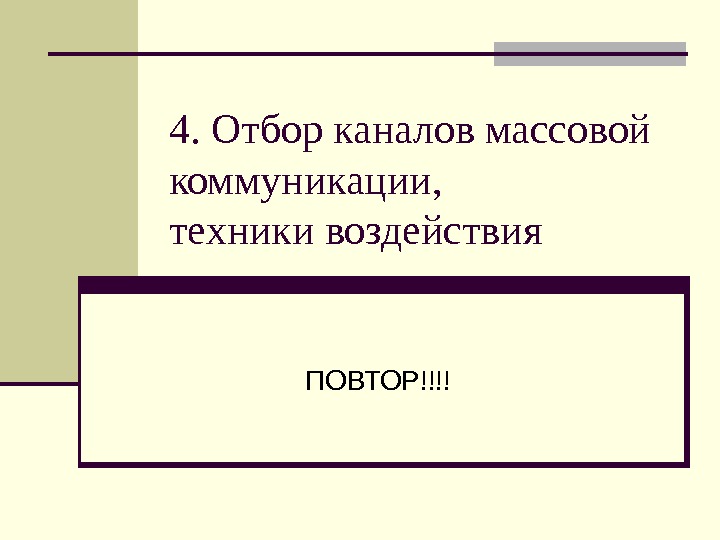 4. Отбор каналов массовой коммуникации,
техники воздействия

ПОВТОР!!!!